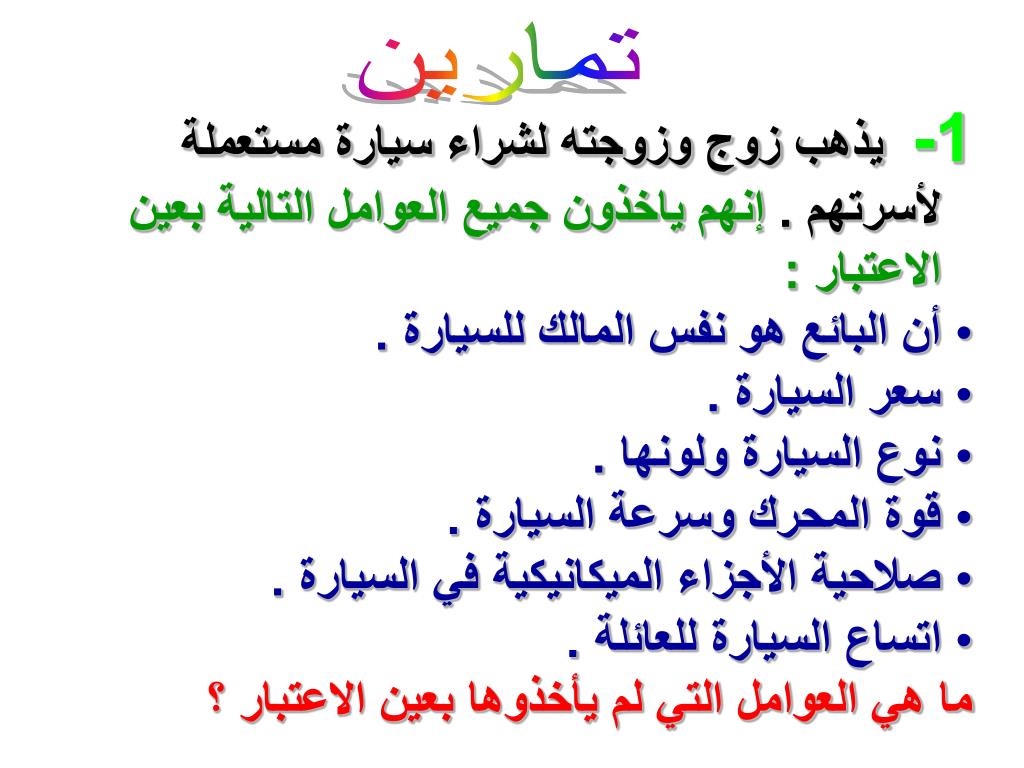 تمارين

1- يذهب زوج وزوجته لشراء سيارة مستعملة لأسرتهم . إنهم ياخذون جميع العوامل التالية بعين الاعتبار :

• أن البائع هو نفس المالك للسيارة .
• سعر السيارة .
• نوع السيارة ولونها .
• قوة المحرك وسرعة السيارة .
• صلاحية الأجزاء الميكانيكية في السيارة .
• اتساع السيارة للعائلة .

ما هي العوامل التي لم يأخذوها بعين الاعتبار ؟